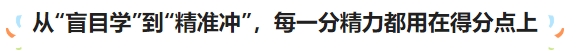 从“盲目学”到“精准冲”，每一分精力都用在得分点上